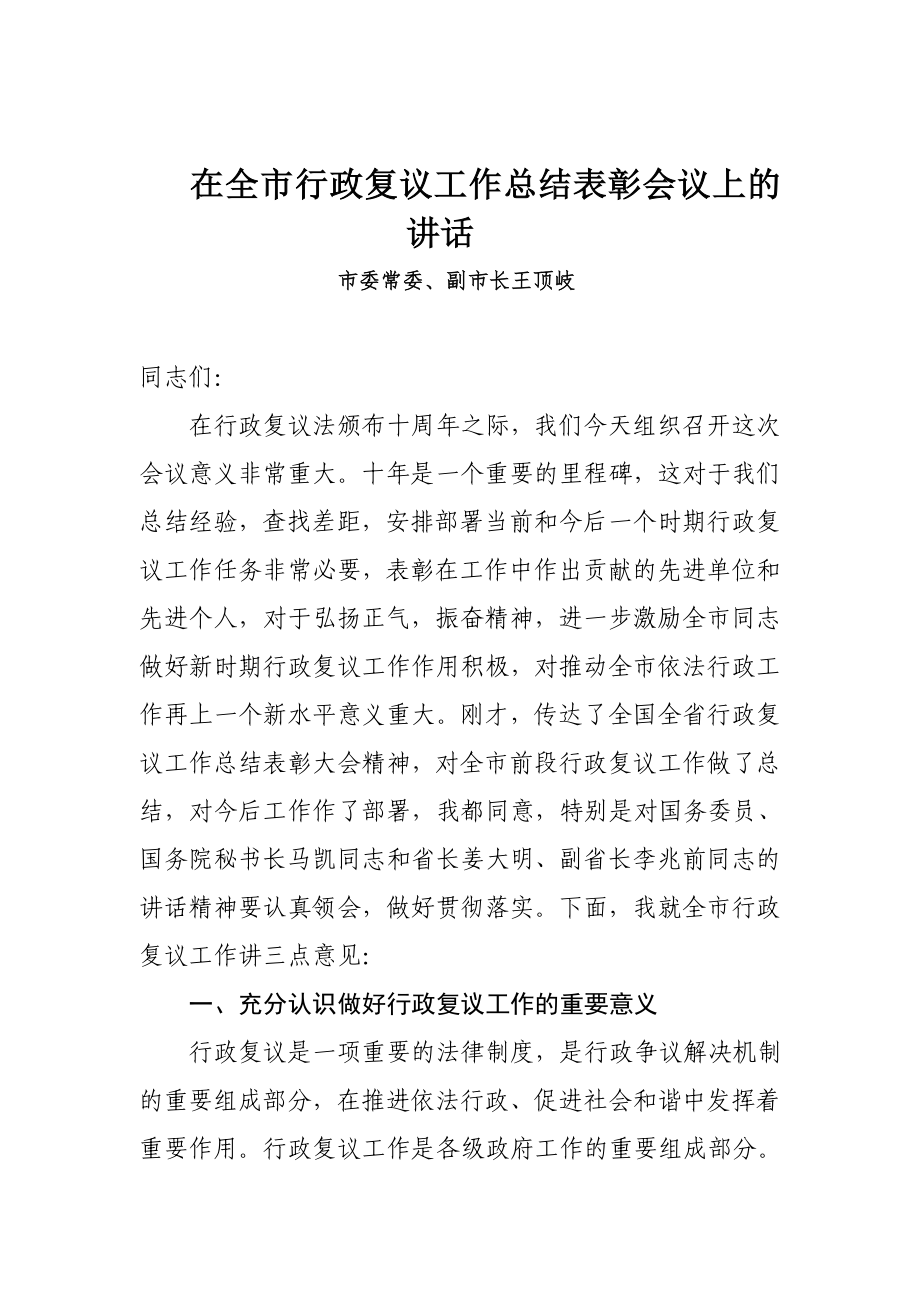 在全市行政复议工作总结表彰会议上的讲话

市委常委、副市长王顶岐

同志们:

在行政复议法颁布十周年之际，我们今天组织召开这次会议意义非常重大。十年是一个重要的里程碑，这对于我们总结经验，查找差距，安排部署当前和今后一个时期行政复议工作任务非常必要，表彰在工作中作出贡献的先进单位和先进个人，对于弘扬正气，振奋精神，进一步激励全市同志做好新时期行政复议工作作用积极，对推动全市依法行政工作再上一个新水平意义重大。刚才，传达了全国全省行政复议工作总结表彰大会精神，对全市前段行政复议工作做了总结，对今后工作作了部署，我都同意，特别是对国务委员、国务院秘书长马凯同志和省长姜大明、副省长李兆前同志的讲话精神要认真领会，做好贯彻落实。下面，我就全市行政复议工作讲三点意见:

一、充分认识做好行政复议工作的重要意义

行政复议是一项重要的法律制度，是行政争议解决机制的重要组成部分，在推进依法行政、促进社会和谐中发挥着重要作用。行政复议工作是各级政府工作的重要组成部分。